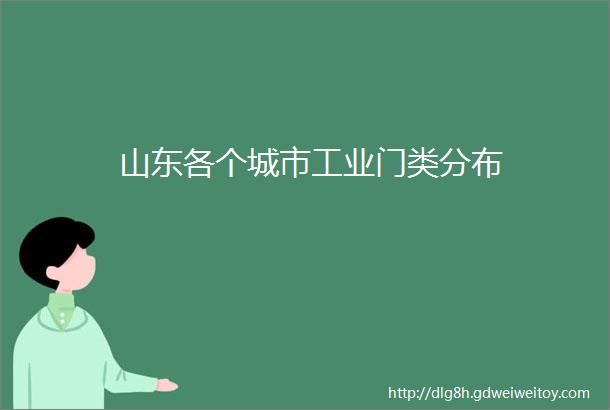 山东各个城市工业门类分布

http://dlg8h.gdweiweitoy.com